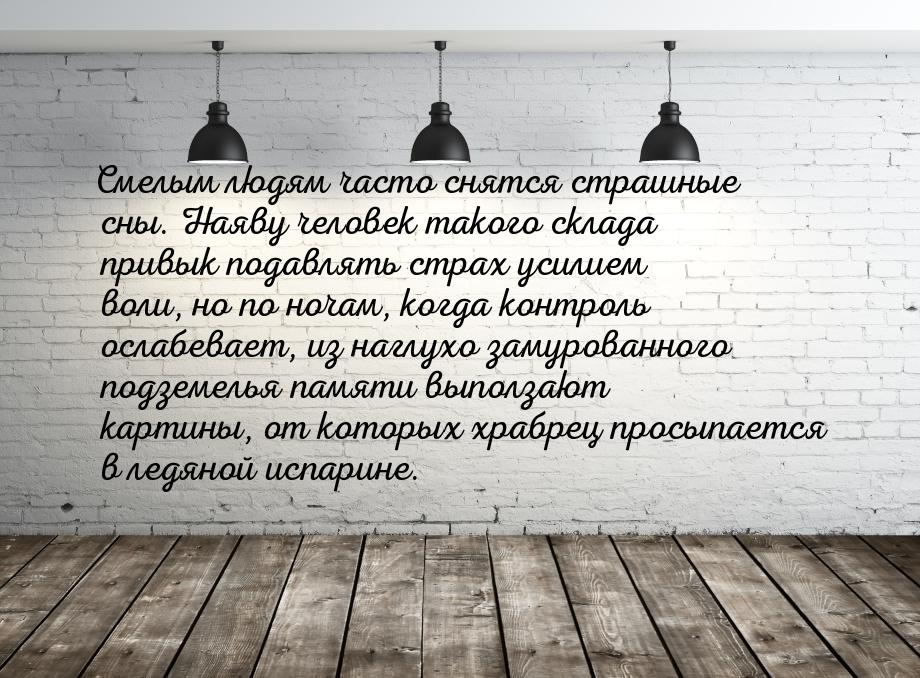 Смелым людям часто снятся страшные сны. Наяву человек такого склада привык подавлять страх усилием воли, но по ночам, когда контроль ослабевает, из наглухо замурованного подземелья памяти выползают картины, от которых храбрец просыпается в ледяной испарине.